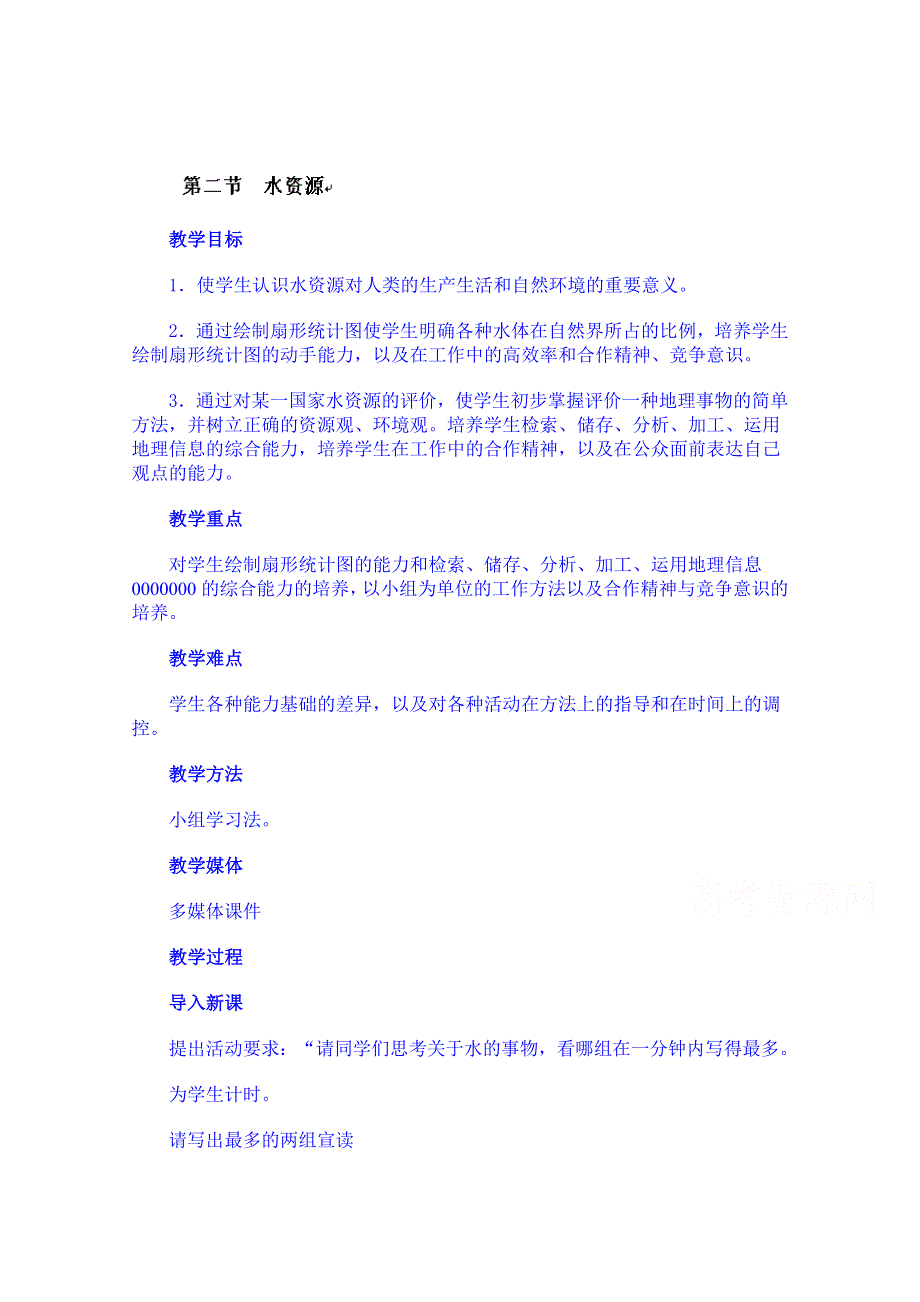 第二节　水资源

教学目标

1．使学生认识水资源对人类的生产生活和自然环境的重要意义。

2．通过绘制扇形统计图使学生明确各种水体在自然界所占的比例，培养学生绘制扇形统计图的动手能力，以及在工作中的高效率和合作精神、竞争意识。

3．通过对某一国家水资源的评价，使学生初步掌握评价一种地理事物的简单方法，并树立正确的资源观、环境观。培养学生检索、储存、分析、加工、运用地理信息的综合能力，培养学生在工作中的合作精神，以及在公众面前表达自己观点的能力。

教学重点

对学生绘制扇形统计图的能力和检索、储存、分析、加工、运用地理信息0000000的综合能力的培养，以小组为单位的工作方法以及合作精神与竞争意识的培养。

教学难点

学生各种能力基础的差异，以及对各种活动在方法上的指导和在时间上的调控。

教学方法

小组学习法。

教学媒体

多媒体课件

高考资源网

教学过程

导入新课

提出活动要求：“请同学们思考关于水的事物，看哪组在一分钟内写得最多。

为学生计时。

请写出最多的两组宣读